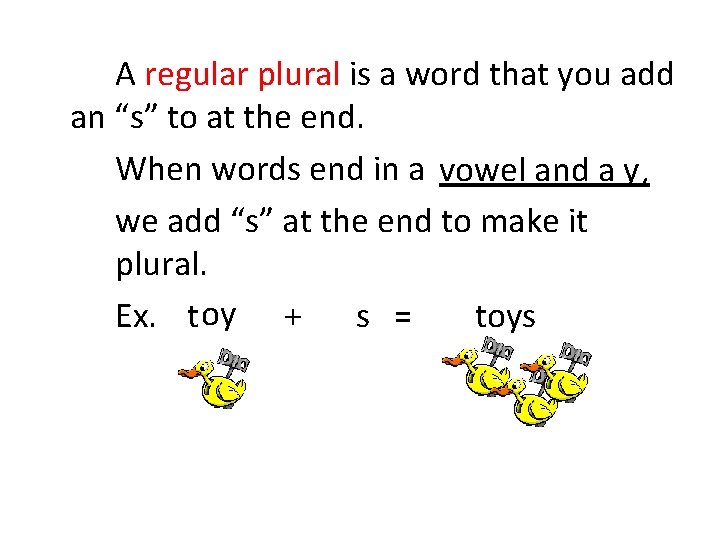 A regular plural is a word that you add an "s" to at the end.

When words end in a vowel and a y,

we add "s" at the end to make it plural.

Ex. toy + s = toys